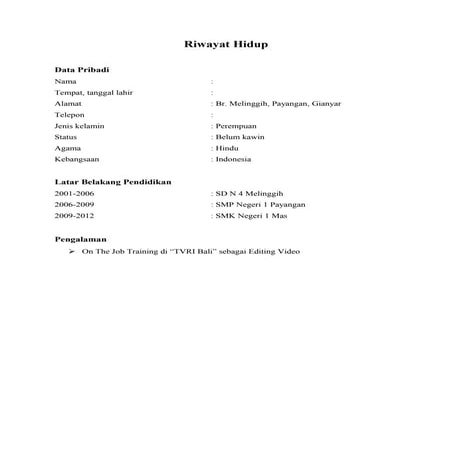 Riwayat Hidup

Data Pribadi

Nama :

Tempat, tanggal lahir :

Alamat : Br. Melinggih, Payangan, Gianyar

Telepon :

Jenis kelamin : Perempuan

Status : Belum kawin

Agama : Hindu

Kebangsaan : Indonesia

Latar Belakang Pendidikan

2001-2006 : SD N 4 Melinggih

2006-2009 : SMP Negeri 1 Payangan

2009-2012 : SMK Negeri 1 Mas

Pengalaman

➢ On The Job Training di "TVRI Bali" sebagai Editing Video